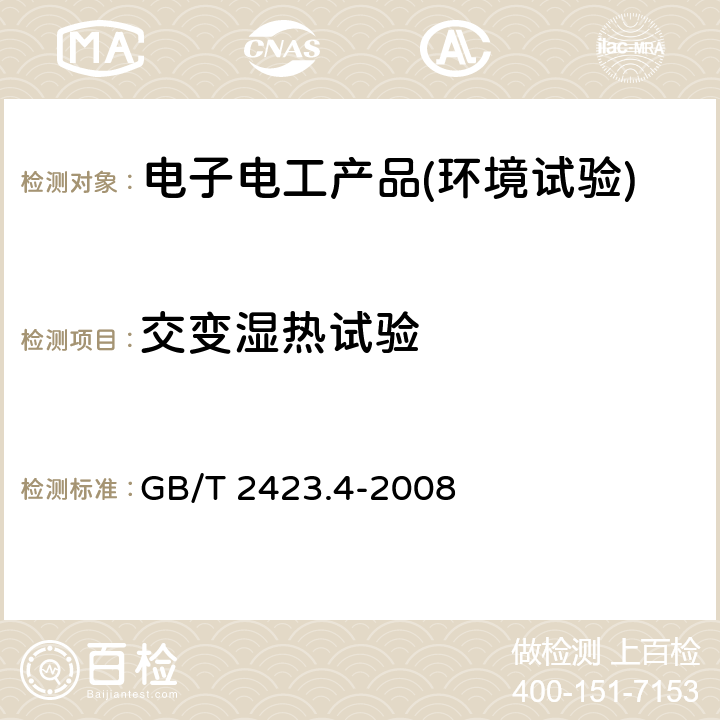 MA CNAS AC ilac-MRA

检测对象： 电子电工产品(环境试验)

检测项目： 交变湿热试验

检测标准： GB/T 2423.4-2008

百检
Baijiantest.com

做检测 上百检
400-151-7153